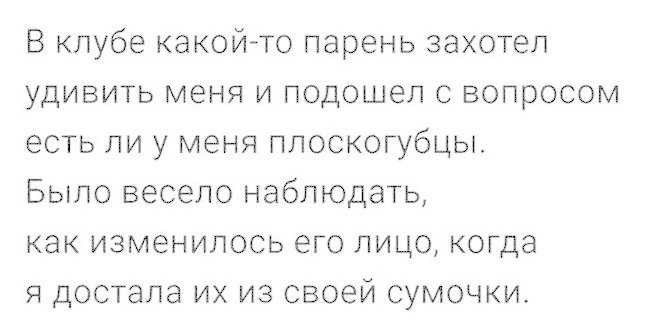 В клубе какой-то парень захотел удивить меня и подошел с вопросом есть ли у меня плоскогубцы.
Было весело наблюдать, как изменилось его лицо, когда я достала их из своей сумочки.